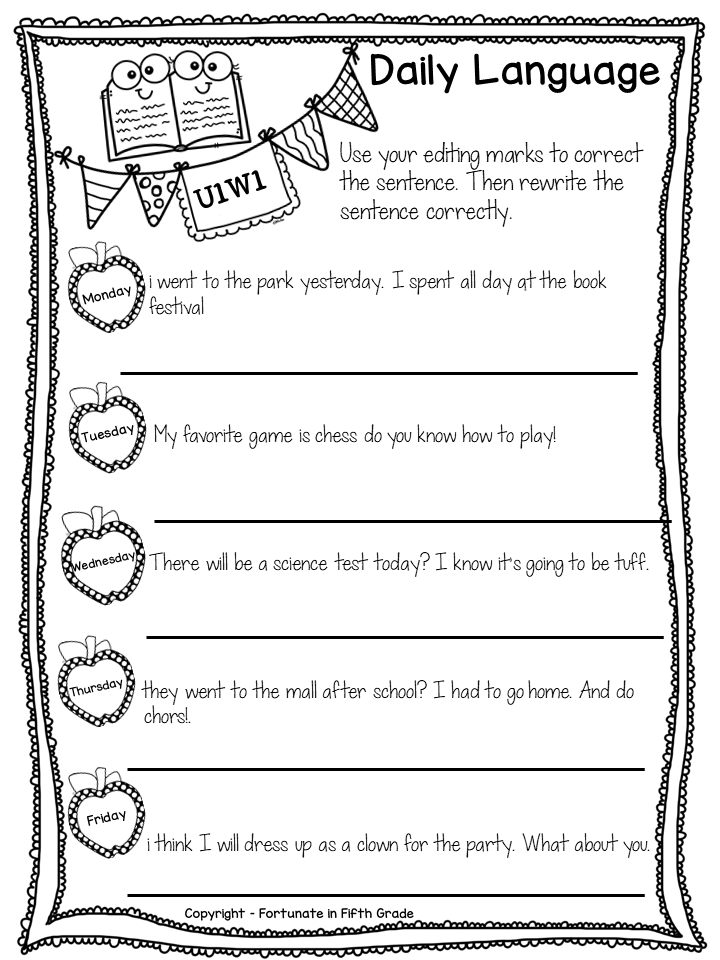 Daily Language

U1W1

Use your editing marks to correct the sentence. Then rewrite the sentence correctly.

Monday
i went to the park yesterday. I spent all day at the book festival

Tuesday
My favorite game is chess do you know how to play!

Wednesday
There will be a science test today? I know it's going to be tuff.

Thursday
they went to the mall after school? I had to go home. And do chors!.

Friday
i think I will dress up as a clown for the party. What about you.

Copyright - Fortunate in Fifth Grade